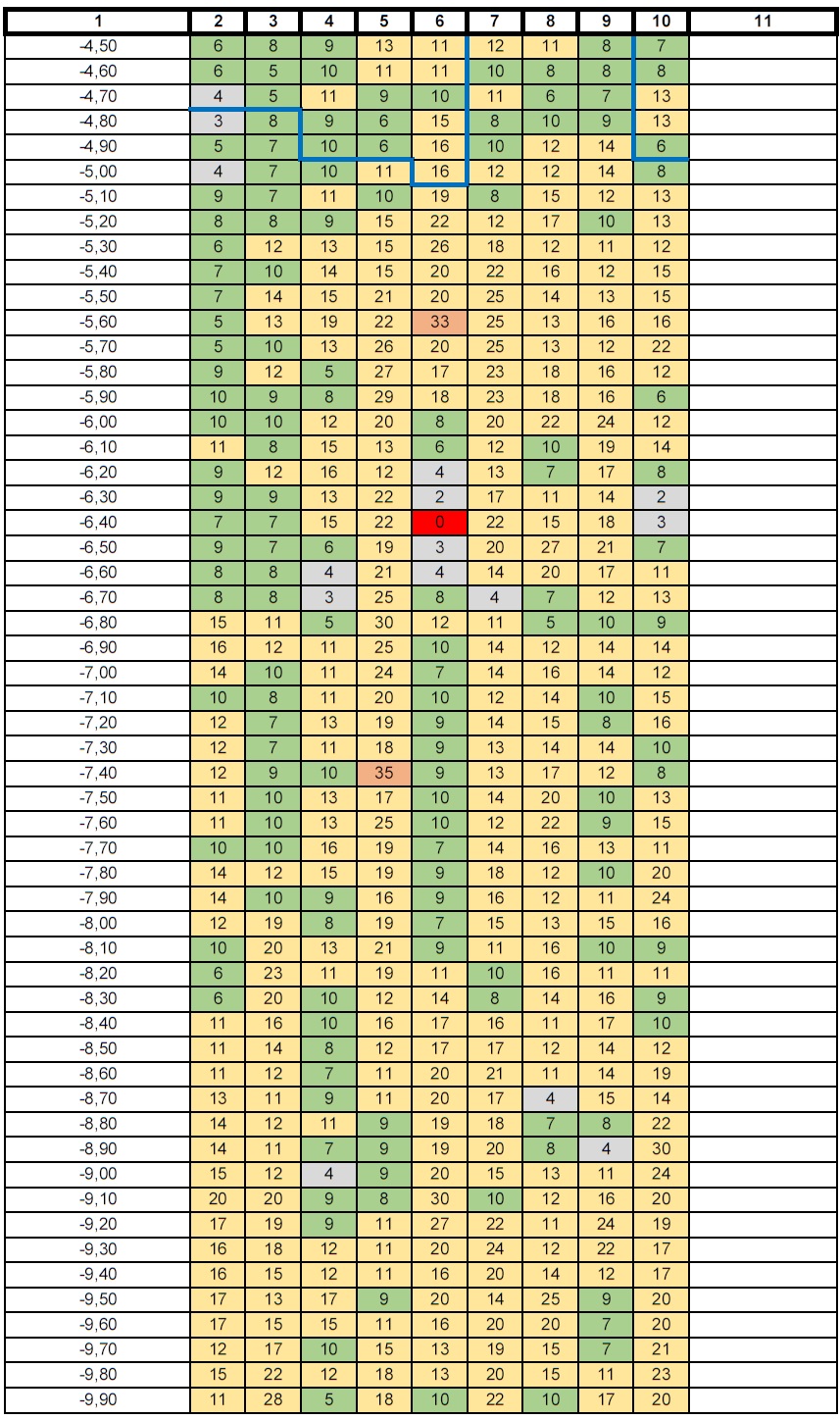 | 1 | 2 | 3 | 4 | 5 | 6 | 7 | 8 | 9 | 10 | 11 |
|---|---|---|---|---|---|---|---|---|---|---|
| -4,50 | 6 | 8 | 9 | 13 | 11 | 12 | 11 | 8 | 7 | |
| -4,60 | 6 | 5 | 10 | 11 | 11 | 10 | 8 | 8 | 8 | |
| -4,70 | 4 | 5 | 11 | 9 | 10 | 11 | 6 | 7 | 13 | |
| -4,80 | 3 | 8 | 9 | 6 | 15 | 8 | 10 | 9 | 13 | |
| -4,90 | 5 | 7 | 10 | 6 | 16 | 10 | 12 | 14 | 6 | |
| -5,00 | 4 | 7 | 10 | 11 | 16 | 12 | 12 | 14 | 8 | |
| -5,10 | 9 | 7 | 11 | 10 | 19 | 8 | 15 | 12 | 13 | |
| -5,20 | 8 | 8 | 9 | 15 | 22 | 12 | 17 | 10 | 13 | |
| -5,30 | 6 | 12 | 13 | 15 | 26 | 18 | 12 | 11 | 12 | |
| -5,40 | 7 | 10 | 14 | 15 | 20 | 22 | 16 | 12 | 15 | |
| -5,50 | 7 | 14 | 15 | 21 | 20 | 25 | 14 | 13 | 15 | |
| -5,60 | 5 | 13 | 19 | 22 | 33 | 25 | 13 | 16 | 16 | |
| -5,70 | 5 | 10 | 13 | 26 | 20 | 25 | 13 | 12 | 22 | |
| -5,80 | 9 | 12 | 5 | 27 | 17 | 23 | 18 | 16 | 12 | |
| -5,90 | 10 | 9 | 8 | 29 | 18 | 23 | 18 | 16 | 6 | |
| -6,00 | 10 | 10 | 12 | 20 | 8 | 20 | 22 | 24 | 12 | |
| -6,10 | 11 | 8 | 15 | 13 | 6 | 12 | 10 | 19 | 14 | |
| -6,20 | 9 | 12 | 16 | 12 | 4 | 13 | 7 | 17 | 8 | |
| -6,30 | 9 | 9 | 13 | 22 | 2 | 17 | 11 | 14 | 2 | |
| -6,40 | 7 | 7 | 15 | 22 | 0 | 22 | 15 | 18 | 3 | |
| -6,50 | 9 | 7 | 6 | 19 | 3 | 20 | 27 | 21 | 7 | |
| -6,60 | 8 | 8 | 4 | 21 | 4 | 14 | 20 | 17 | 11 | |
| -6,70 | 8 | 8 | 3 | 25 | 8 | 4 | 7 | 12 | 13 | |
| -6,80 | 15 | 11 | 5 | 30 | 12 | 11 | 5 | 10 | 9 | |
| -6,90 | 16 | 12 | 11 | 25 | 10 | 14 | 12 | 14 | 14 | |
| -7,00 | 14 | 10 | 11 | 24 | 7 | 14 | 16 | 14 | 12 | |
| -7,10 | 10 | 8 | 11 | 20 | 10 | 12 | 14 | 10 | 15 | |
| -7,20 | 12 | 7 | 13 | 19 | 9 | 14 | 15 | 8 | 16 | |
| -7,30 | 12 | 7 | 11 | 18 | 9 | 13 | 14 | 14 | 10 | |
| -7,40 | 12 | 9 | 10 | 35 | 9 | 13 | 17 | 12 | 8 | |
| -7,50 | 11 | 10 | 13 | 17 | 10 | 14 | 20 | 10 | 13 | |
| -7,60 | 11 | 10 | 13 | 25 | 10 | 12 | 22 | 9 | 15 | |
| -7,70 | 10 | 10 | 16 | 19 | 7 | 14 | 16 | 13 | 11 | |
| -7,80 | 14 | 12 | 15 | 19 | 9 | 18 | 12 | 10 | 20 | |
| -7,90 | 14 | 10 | 9 | 16 | 9 | 16 | 12 | 11 | 24 | |
| -8,00 | 12 | 19 | 8 | 19 | 7 | 15 | 13 | 15 | 16 | |
| -8,10 | 10 | 20 | 13 | 21 | 9 | 11 | 16 | 10 | 9 | |
| -8,20 | 6 | 23 | 11 | 19 | 11 | 10 | 16 | 11 | 11 | |
| -8,30 | 6 | 20 | 10 | 12 | 14 | 8 | 14 | 16 | 9 | |
| -8,40 | 11 | 16 | 10 | 16 | 17 | 16 | 11 | 17 | 10 | |
| -8,50 | 11 | 14 | 8 | 12 | 17 | 17 | 12 | 14 | 12 | |
| -8,60 | 11 | 12 | 7 | 11 | 20 | 21 | 11 | 14 | 19 | |
| -8,70 | 13 | 11 | 9 | 11 | 20 | 17 | 4 | 15 | 14 | |
| -8,80 | 14 | 12 | 11 | 9 | 19 | 18 | 7 | 8 | 22 | |
| -8,90 | 14 | 11 | 7 | 9 | 19 | 20 | 8 | 4 | 30 | |
| -9,00 | 15 | 12 | 4 | 9 | 20 | 15 | 13 | 11 | 24 | |
| -9,10 | 20 | 20 | 9 | 8 | 30 | 10 | 12 | 16 | 20 | |
| -9,20 | 17 | 19 | 9 | 11 | 27 | 22 | 11 | 24 | 19 | |
| -9,30 | 16 | 18 | 12 | 11 | 20 | 24 | 12 | 22 | 17 | |
| -9,40 | 16 | 15 | 12 | 11 | 16 | 20 | 14 | 12 | 17 | |
| -9,50 | 17 | 13 | 17 | 9 | 20 | 14 | 25 | 9 | 20 | |
| -9,60 | 17 | 15 | 15 | 11 | 16 | 20 | 20 | 7 | 20 | |
| -9,70 | 12 | 17 | 10 | 15 | 13 | 19 | 15 | 7 | 21 | |
| -9,80 | 15 | 22 | 12 | 18 | 13 | 20 | 15 | 11 | 23 | |
| -9,90 | 11 | 28 | 5 | 18 | 10 | 22 | 10 | 17 | 20 | |